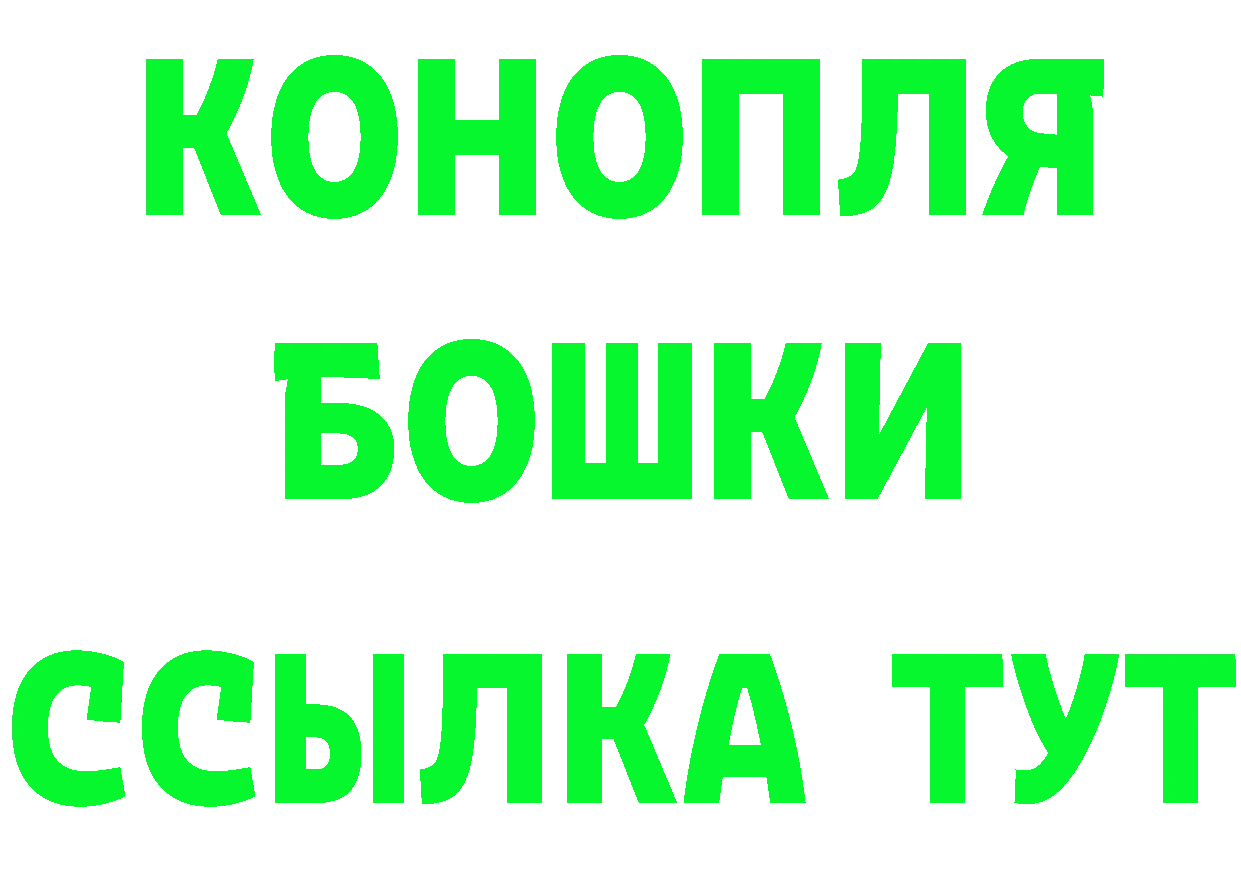 КОНОПЛЯ
БОШКИ
ССЫЛКА ТУТ